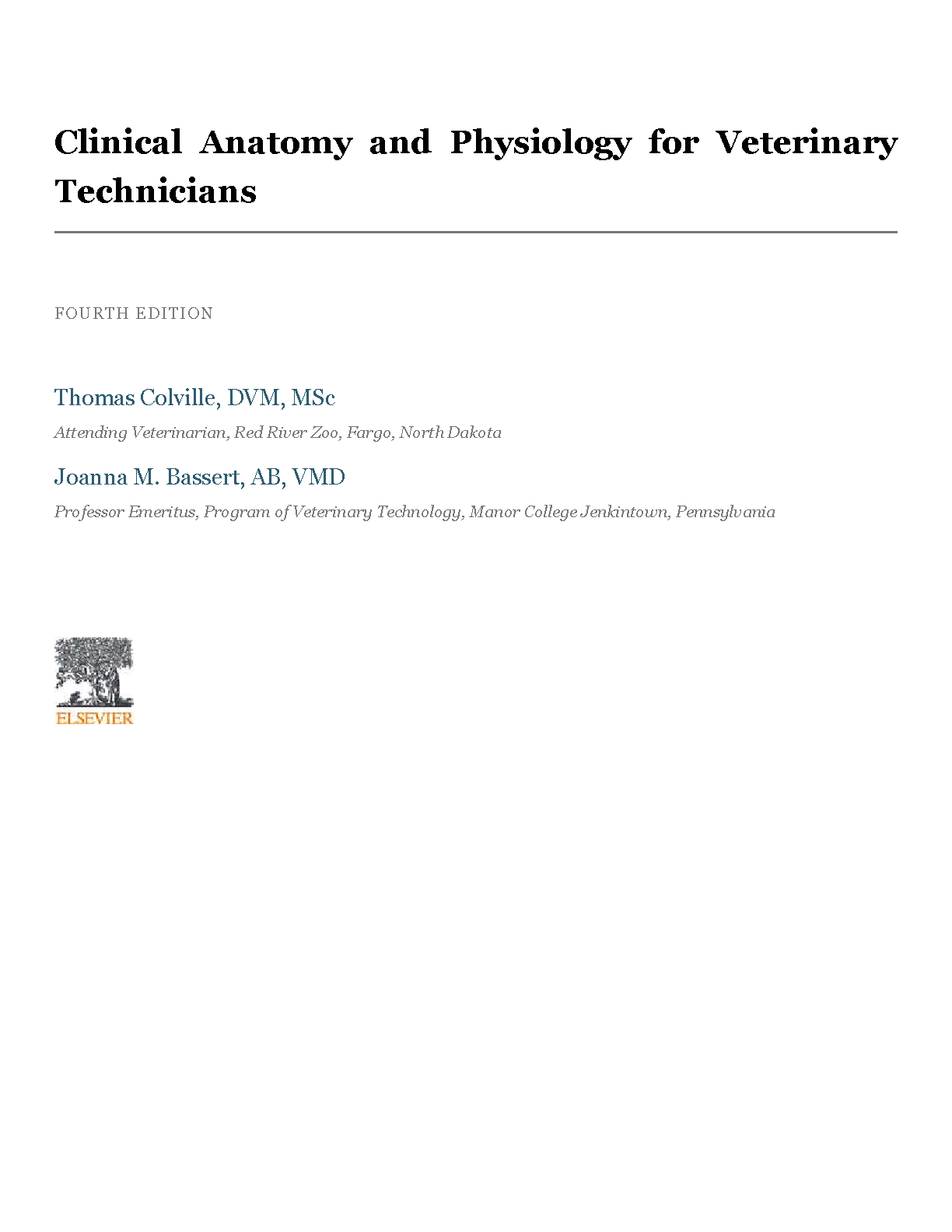 Clinical Anatomy and Physiology for Veterinary Technicians

FOURTH EDITION

Thomas Colville, DVM, MSc

Attending Veterinarian, Red River Zoo, Fargo, North Dakota

Joanna M. Bassert, AB, VMD

Professor Emeritus, Program of Veterinary Technology, Manor College Jenkintown, Pennsylvania

ELSEVIER